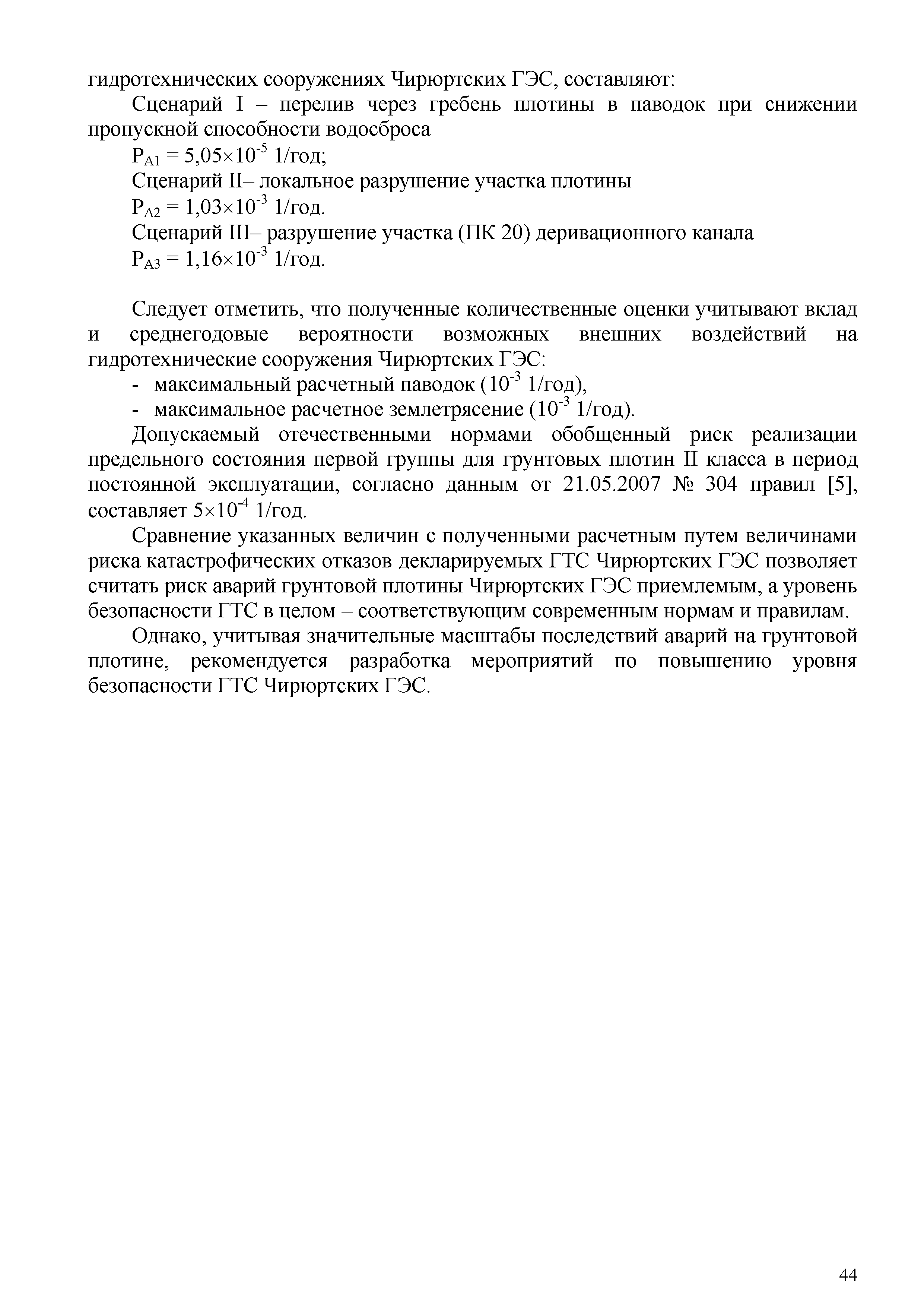 гидротехнических сооружениях Чирюртских ГЭС, составляют:

Сценарий I – перелив через гребень плотины в паводок при снижении пропускной способности водосброса

$P_{A1} = 5,05 \times 10^{-5}$ 1/год;

Сценарий II– локальное разрушение участка плотины

$P_{A2} = 1,03 \times 10^{-3}$ 1/год.

Сценарий III– разрушение участка (ПК 20) деривационного канала

$P_{A3} = 1,16 \times 10^{-3}$ 1/год.

Следует отметить, что полученные количественные оценки учитывают вклад и среднегодовые вероятности возможных внешних воздействий на гидротехнические сооружения Чирюртских ГЭС:

- максимальный расчетный паводок ($10^{-3}$ 1/год),
- максимальное расчетное землетрясение ($10^{-3}$ 1/год).

Допускаемый отечественными нормами обобщенный риск реализации предельного состояния первой группы для грунтовых плотин II класса в период постоянной эксплуатации, согласно данным от 21.05.2007 № 304 правил [5], составляет $5 \times 10^{-4}$ 1/год.

Сравнение указанных величин с полученными расчетным путем величинами риска катастрофических отказов декларируемых ГТС Чирюртских ГЭС позволяет считать риск аварий грунтовой плотины Чирюртских ГЭС приемлемым, а уровень безопасности ГТС в целом – соответствующим современным нормам и правилам.

Однако, учитывая значительные масштабы последствий аварий на грунтовой плотине, рекомендуется разработка мероприятий по повышению уровня безопасности ГТС Чирюртских ГЭС.

44